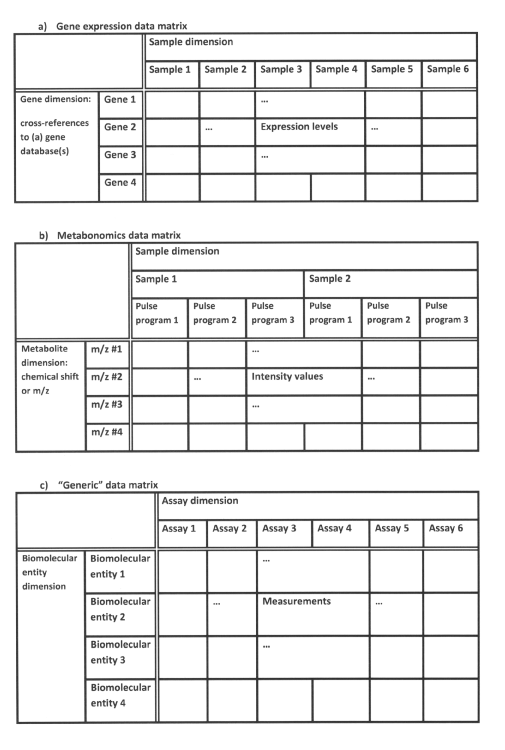 a) Gene expression data matrix

| | | Sample dimension | | | | | |
|---|---|---|---|---|---|---|---|
| | | Sample 1 | Sample 2 | Sample 3 | Sample 4 | Sample 5 | Sample 6 |
| Gene dimension: cross-references to (a) gene database(s) | Gene 1 | | | ... | | | |
| | Gene 2 | | ... | Expression levels | | ... | |
| | Gene 3 | | | ... | | | |
| | Gene 4 | | | | | | |

b) Metabonomics data matrix

| | | Sample dimension | | | | | |
|---|---|---|---|---|---|---|---|
| | | Sample 1 | | | Sample 2 | | |
| | | Pulse program 1 | Pulse program 2 | Pulse program 3 | Pulse program 1 | Pulse program 2 | Pulse program 3 |
| Metabolite dimension: chemical shift or m/z | m/z #1 | | | ... | | | |
| | m/z #2 | | ... | Intensity values | | ... | |
| | m/z #3 | | | ... | | | |
| | m/z #4 | | | | | | |

c) "Generic" data matrix

| | | Assay dimension | | | | | |
|---|---|---|---|---|---|---|---|
| | | Assay 1 | Assay 2 | Assay 3 | Assay 4 | Assay 5 | Assay 6 |
| Biomolecular entity dimension | Biomolecular entity 1 | | | ... | | | |
| | Biomolecular entity 2 | | ... | Measurements | | ... | |
| | Biomolecular entity 3 | | | ... | | | |
| | Biomolecular entity 4 | | | | | | |